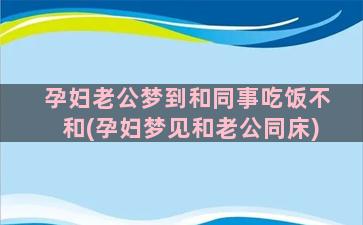 孕妇老公梦到和同事吃饭不和(孕妇梦见和老公同床)